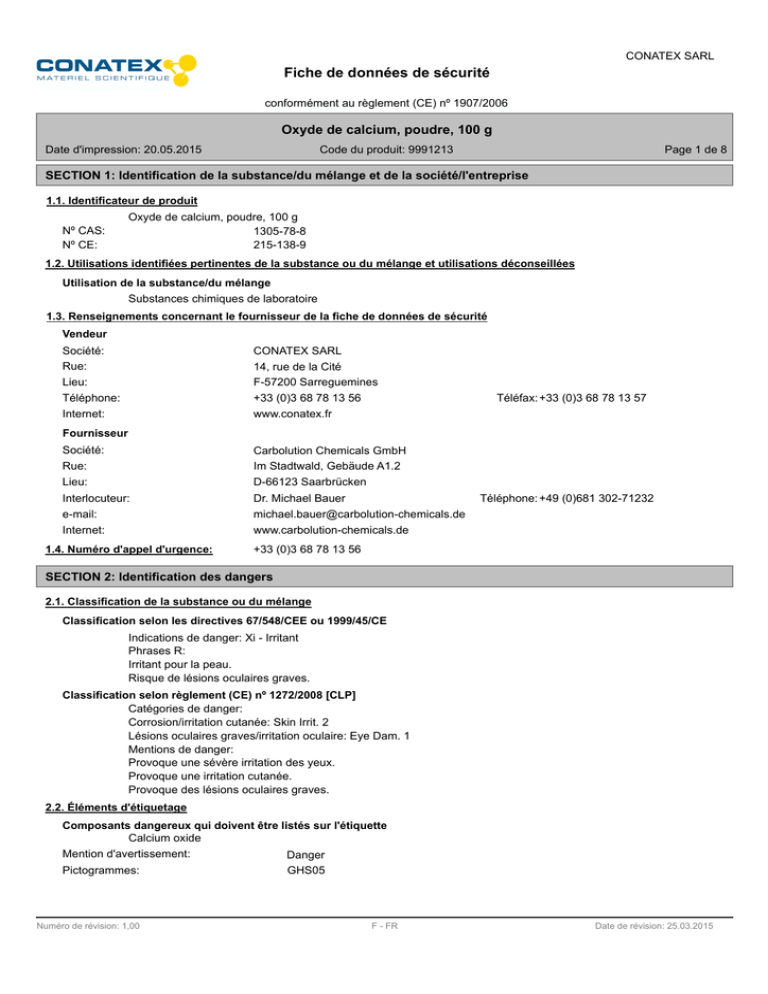 CONATEX
MATERIEL SCIENTIFIQUE

CONATEX SARL

Fiche de données de sécurité

conformément au règlement (CE) nº 1907/2006

Oxyde de calcium, poudre, 100 g

Date d'impression: 20.05.2015 Code du produit: 9991213 Page 1 de 8

SECTION 1: Identification de la substance/du mélange et de la société/l'entreprise

1.1. Identificateur de produit

Oxyde de calcium, poudre, 100 g
Nº CAS: 1305-78-8
Nº CE: 215-138-9

1.2. Utilisations identifiées pertinentes de la substance ou du mélange et utilisations déconseillées

Utilisation de la substance/du mélange
Substances chimiques de laboratoire

1.3. Renseignements concernant le fournisseur de la fiche de données de sécurité

Vendeur
Société: CONATEX SARL
Rue: 14, rue de la Cité
Lieu: F-57200 Sarreguemines
Téléphone: +33 (0)3 68 78 13 56 Téléfax: +33 (0)3 68 78 13 57
Internet: www.conatex.fr

Fournisseur
Société: Carbolution Chemicals GmbH
Rue: Im Stadtwald, Gebäude A1.2
Lieu: D-66123 Saarbrücken
Interlocuteur: Dr. Michael Bauer Téléphone: +49 (0)681 302-71232
e-mail: michael.bauer@carbolution-chemicals.de
Internet: www.carbolution-chemicals.de

1.4. Numéro d'appel d'urgence: +33 (0)3 68 78 13 56

SECTION 2: Identification des dangers

2.1. Classification de la substance ou du mélange

Classification selon les directives 67/548/CEE ou 1999/45/CE
Indications de danger: Xi - Irritant
Phrases R:
Irritant pour la peau.
Risque de lésions oculaires graves.

Classification selon règlement (CE) nº 1272/2008 [CLP]
Catégories de danger:
Corrosion/irritation cutanée: Skin Irrit. 2
Lésions oculaires graves/irritation oculaire: Eye Dam. 1
Mentions de danger:
Provoque une sévère irritation des yeux.
Provoque une irritation cutanée.
Provoque des lésions oculaires graves.

2.2. Éléments d'étiquetage

Composants dangereux qui doivent être listés sur l'étiquette
Calcium oxide
Mention d'avertissement: Danger
Pictogrammes: GHS05

Numéro de révision: 1,00 F - FR Date de révision: 25.03.2015